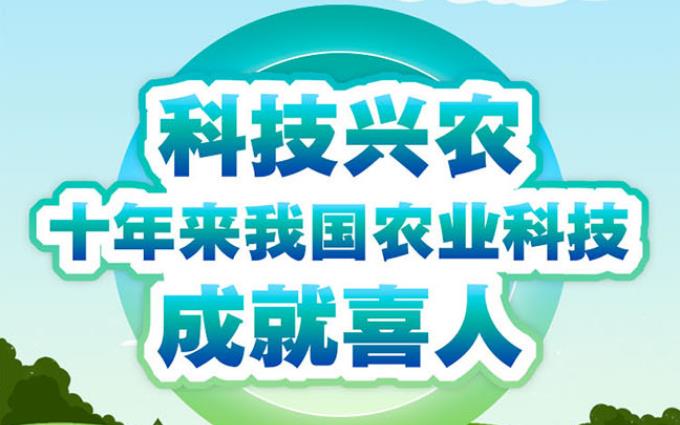 科技兴农

十年来我国农业科技

成就喜人